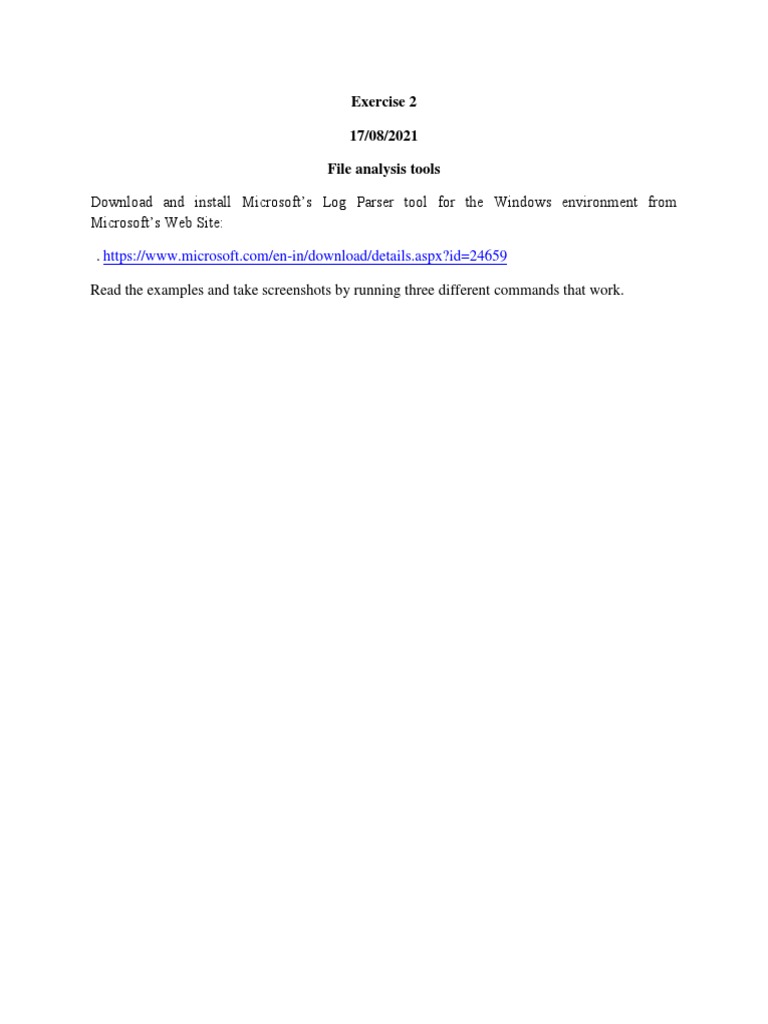 Exercise 2

17/08/2021

File analysis tools

Download and install Microsoft's Log Parser tool for the Windows environment from Microsoft's Web Site:

. https://www.microsoft.com/en-in/download/details.aspx?id=24659

Read the examples and take screenshots by running three different commands that work.